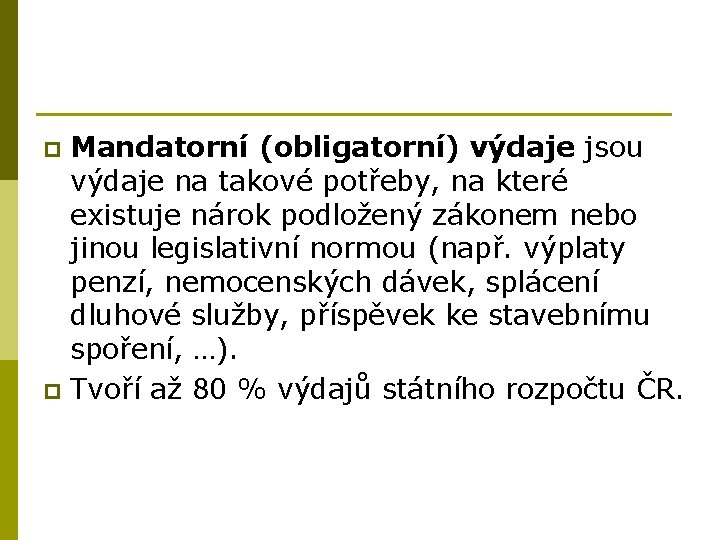 Mandatorní (obligatorní) výdaje jsou výdaje na takové potřeby, na které existuje nárok podložený zákonem nebo jinou legislativní normou (např. výplaty penzí, nemocenských dávek, splácení dluhové služby, příspěvek ke stavebnímu spoření, …).

Tvoří až 80 % výdajů státního rozpočtu ČR.